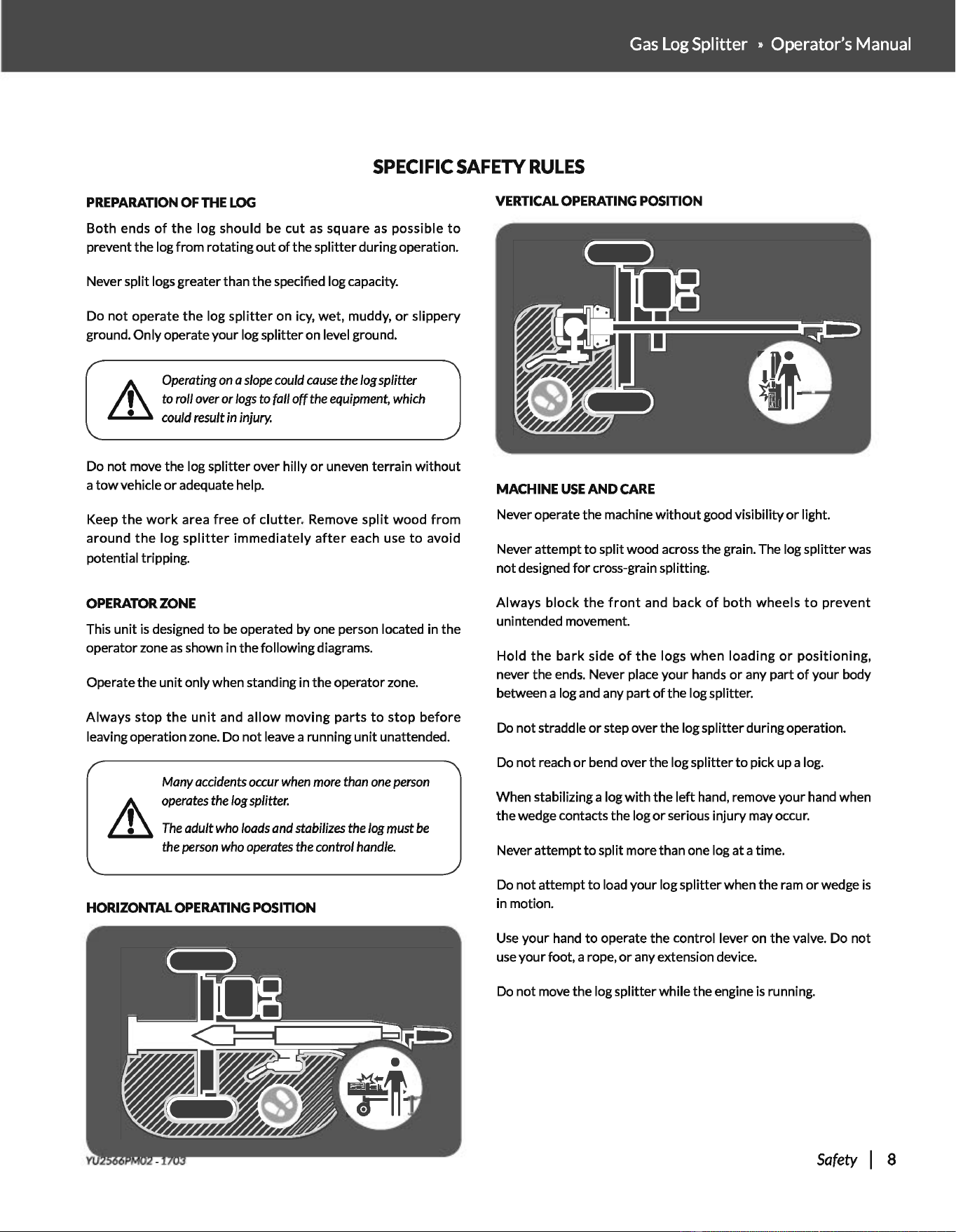 Gas Log Splitter » Operator's Manual

SPECIFIC SAFETY RULES

PREPARATION OF THE LOG

Both ends of the log should be cut as square as possible to prevent the log from rotating out of the splitter during operation.

Never split logs greater than the specified log capacity.

Do not operate the log splitter on icy, wet, muddy, or slippery ground. Only operate your log splitter on level ground.

Operating on a slope could cause the log splitter to roll over or logs to fall off the equipment, which could result in injury.

Do not move the log splitter over hilly or uneven terrain without a tow vehicle or adequate help.

Keep the work area free of clutter. Remove split wood from around the log splitter immediately after each use to avoid potential tripping.

OPERATOR ZONE

This unit is designed to be operated by one person located in the operator zone as shown in the following diagrams.

Operate the unit only when standing in the operator zone.

Always stop the unit and allow moving parts to stop before leaving operation zone. Do not leave a running unit unattended.

Many accidents occur when more than one person operates the log splitter.

The adult who loads and stabilizes the log must be the person who operates the control handle.

HORIZONTAL OPERATING POSITION

VERTICAL OPERATING POSITION

MACHINE USE AND CARE

Never operate the machine without good visibility or light.

Never attempt to split wood across the grain. The log splitter was not designed for cross-grain splitting.

Always block the front and back of both wheels to prevent unintended movement.

Hold the bark side of the logs when loading or positioning, never the ends. Never place your hands or any part of your body between a log and any part of the log splitter.

Do not straddle or step over the log splitter during operation.

Do not reach or bend over the log splitter to pick up a log.

When stabilizing a log with the left hand, remove your hand when the wedge contacts the log or serious injury may occur.

Never attempt to split more than one log at a time.

Do not attempt to load your log splitter when the ram or wedge is in motion.

Use your hand to operate the control lever on the valve. Do not use your foot, a rope, or any extension device.

Do not move the log splitter while the engine is running.

YU2566PM02 - 1703

Safety | 8